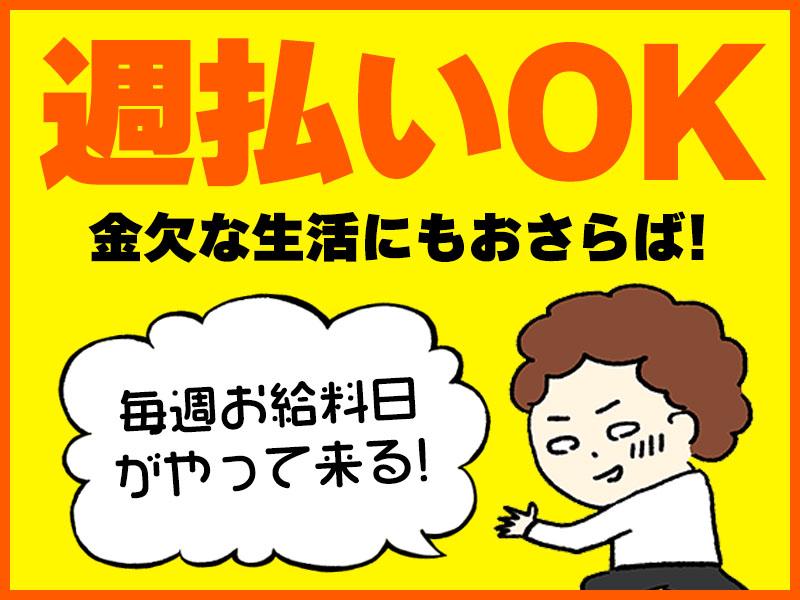 週払いOK
金欠な生活にもおさらば!

毎週お給料日がやって来る!